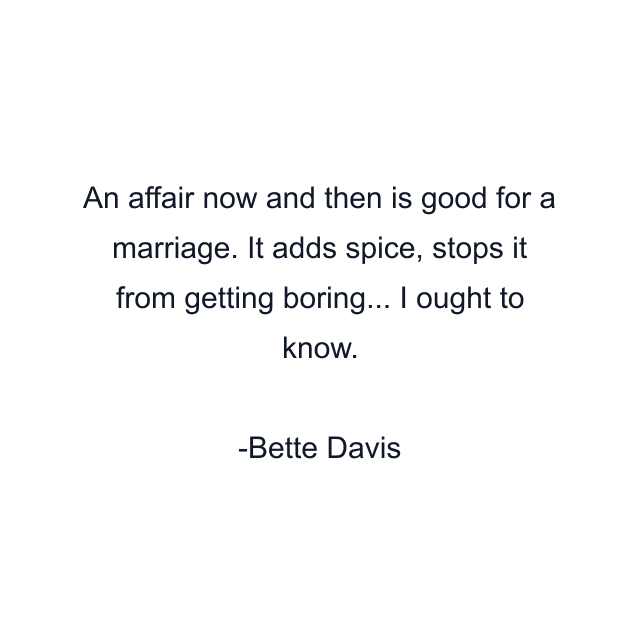 An affair now and then is good for a marriage. It adds spice, stops it from getting boring... I ought to know.

-Bette Davis